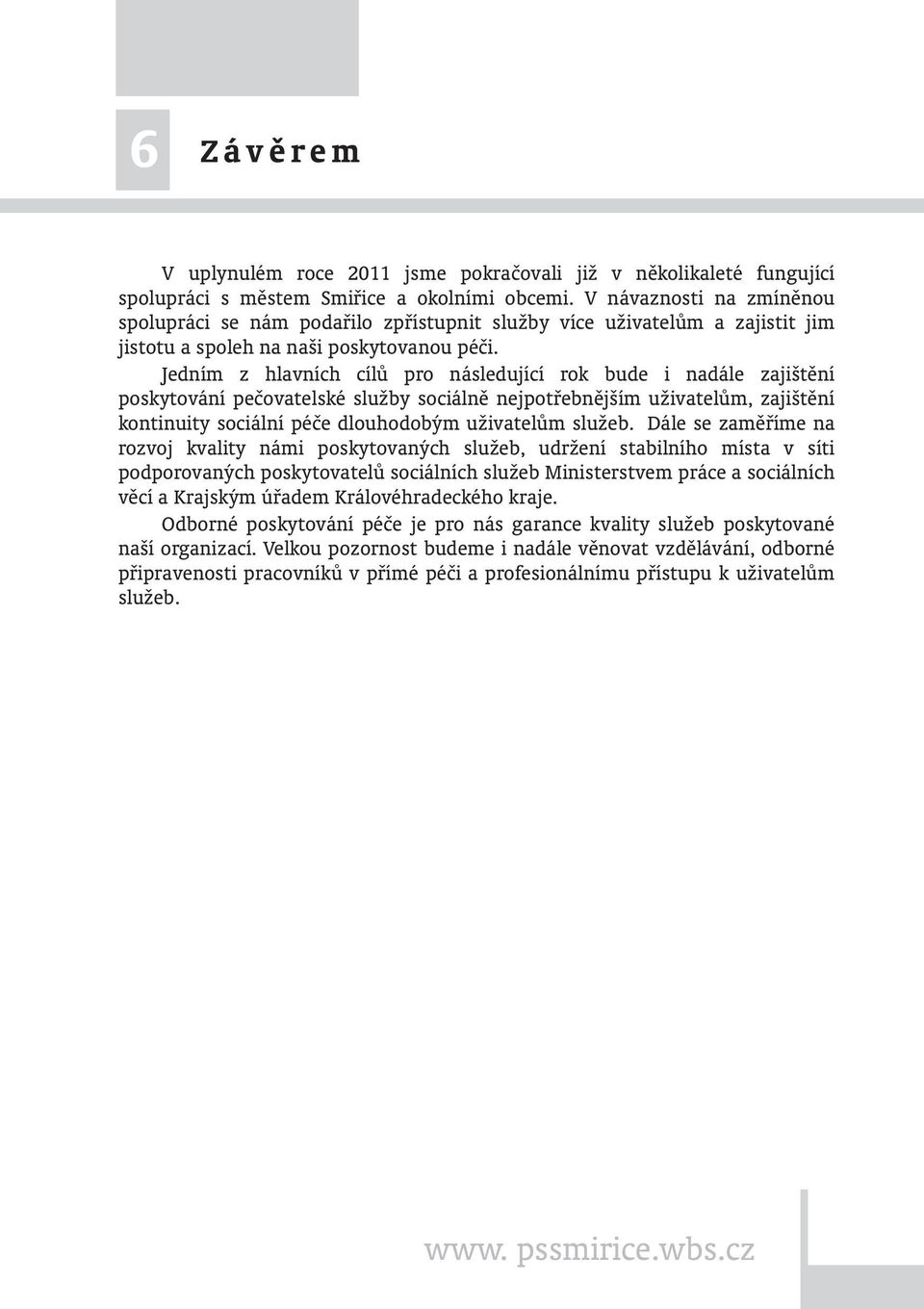 6 Závěrem

V uplynulém roce 2011 jsme pokračovali již v několikaleté fungující spolupráci s městem Smiřice a okolními obcemi. V návaznosti na zmíněnou spolupráci se nám podařilo zpřístupnit služby více uživatelům a zajistit jim jistotu a spoleh na naši poskytovanou péči.

Jedním z hlavních cílů pro následující rok bude i nadále zajištění poskytování pečovatelské služby sociálně nejpotřebnějším uživatelům, zajištění kontinuity sociální péče dlouhodobým uživatelům služeb. Dále se zaměříme na rozvoj kvality námi poskytovaných služeb, udržení stabilního místa v síti podporovaných poskytovatelů sociálních služeb Ministerstvem práce a sociálních věcí a Krajským úřadem Královéhradeckého kraje.

Odborné poskytování péče je pro nás garance kvality služeb poskytované naší organizací. Velkou pozornost budeme i nadále věnovat vzdělávání, odborné připravenosti pracovníků v přímé péči a profesionálnímu přístupu k uživatelům služeb.

www. pssmirice.wbs.cz